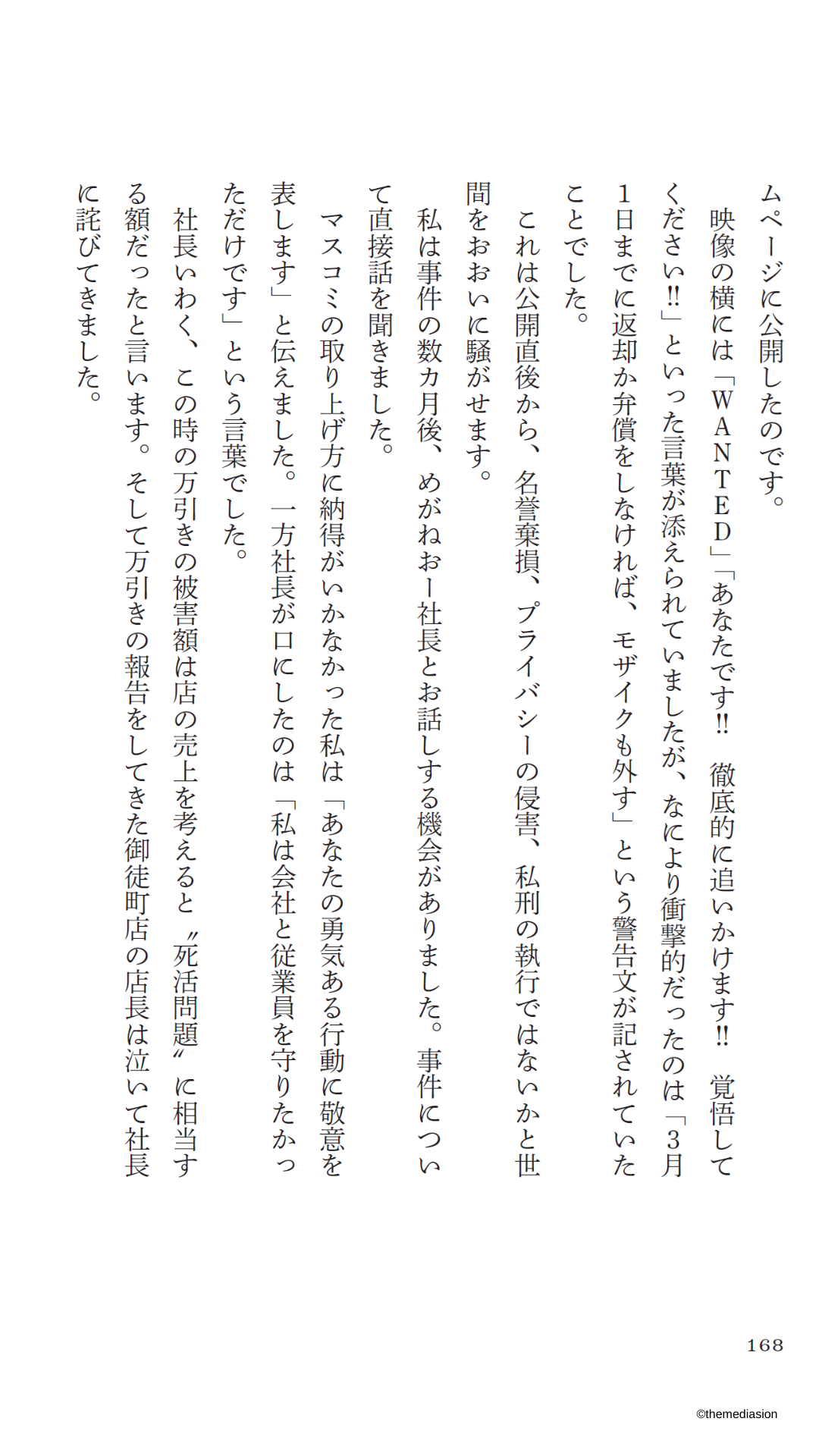 ムページに公開したのです。

映像の横には「WANTED」「あなたです!! 徹底的に追いかけます!! 覚悟してください!!」といった言葉が添えられていましたが、なにより衝撃的だったのは「3月1日までに返却か弁償をしなければ、モザイクも外す」という警告文が記されていたことでした。

これは公開直後から、名誉棄損、プライバシーの侵害、私刑の執行ではないかと世間をおおいに騒がせます。

私は事件の数カ月後、めがねおー社長とお話しする機会がありました。事件について直接話を聞きました。

マスコミの取り上げ方に納得がいかなかった私は「あなたの勇気ある行動に敬意を表します」と伝えました。一方社長が口にしたのは「私は会社と従業員を守りたかっただけです」という言葉でした。

社長いわく、この時の万引きの被害額は店の売上を考えると〝死活問題〟に相当する額だったと言います。そして万引きの報告をしてきた御徒町店の店長は泣いて社長に詫びてきました。

168

©themediasion